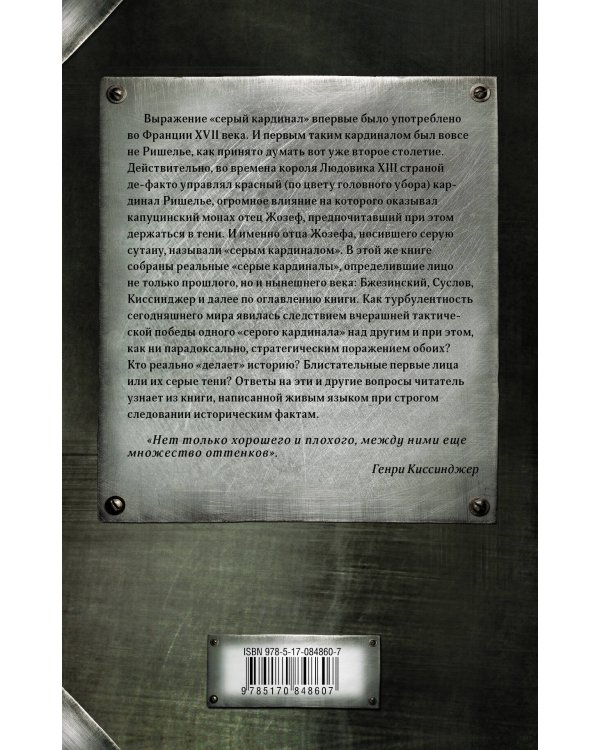 Выражение «серый кардинал» впервые было употреблено во Франции XVII века. И первым таким кардиналом был вовсе не Ришелье, как принято думать вот уже второе столетие. Действительно, во времена короля Людовика XIII страной де-факто управлял красный (по цвету головного убора) кардинал Ришелье, огромное влияние на которого оказывал капуцинский монах отец Жозеф, предпочитавший при этом держаться в тени. И именно отца Жозефа, носившего серую сутану, называли «серым кардиналом». В этой же книге собраны реальные «серые кардиналы», определившие лицо не только прошлого, но и нынешнего века: Бжезинский, Суслов, Киссинджер и далее по оглавлению книги. Как турбулентность сегодняшнего мира явилась следствием вчерашней тактической победы одного «серого кардинала» над другим и при этом, как ни парадоксально, стратегическим поражением обоих? Кто реально «делает» историю? Блистательные первые лица или их серые тени? Ответы на эти и другие вопросы читатель узнает из книги, написанной живым языком при строгом следовании историческим фактам.

«Нет только хорошего и плохого, между ними еще множество оттенков».

Генри Киссинджер

ISBN 978-5-17-084860-7

9 785170 848607